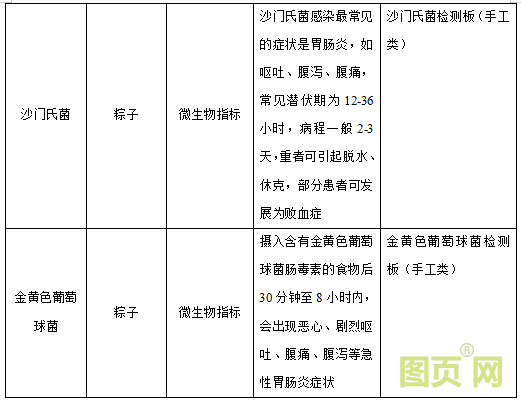 | 沙门氏菌 | 粽子 | 微生物指标 | 沙门氏菌感染最常见的症状是胃肠炎，如呕吐、腹泻、腹痛，常见潜伏期为 12-36 小时，病程一般 2-3 天，重者可引起脱水、休克，部分患者可发展为败血症 | 沙门氏菌检测板（手工类） |
|---|---|---|---|---|
| 金黄色葡萄球菌 | 粽子 | 微生物指标 | 摄入含有金黄色葡萄球菌肠毒素的食物后 30 分钟至 8 小时内，会出现恶心、剧烈呕吐、腹痛、腹泻等急性胃肠炎症状 | 金黄色葡萄球菌检测板（手工类） |

图页网®